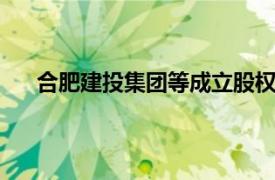 合肥建投集团等成立股权